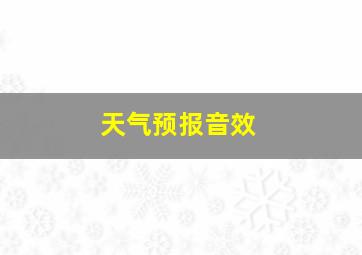 天气预报音效